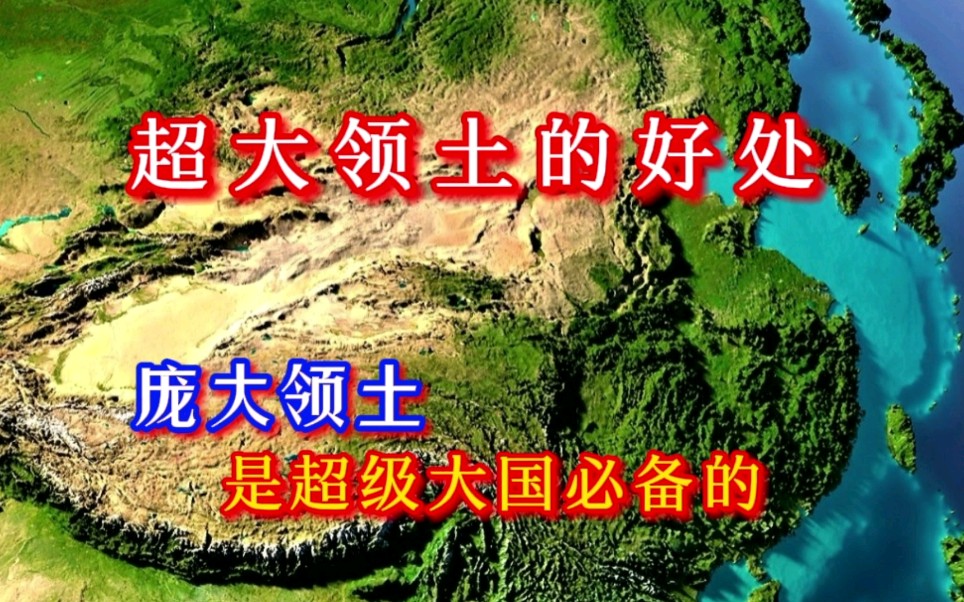 超大领土的好处

庞大领土

是超级大国必备的